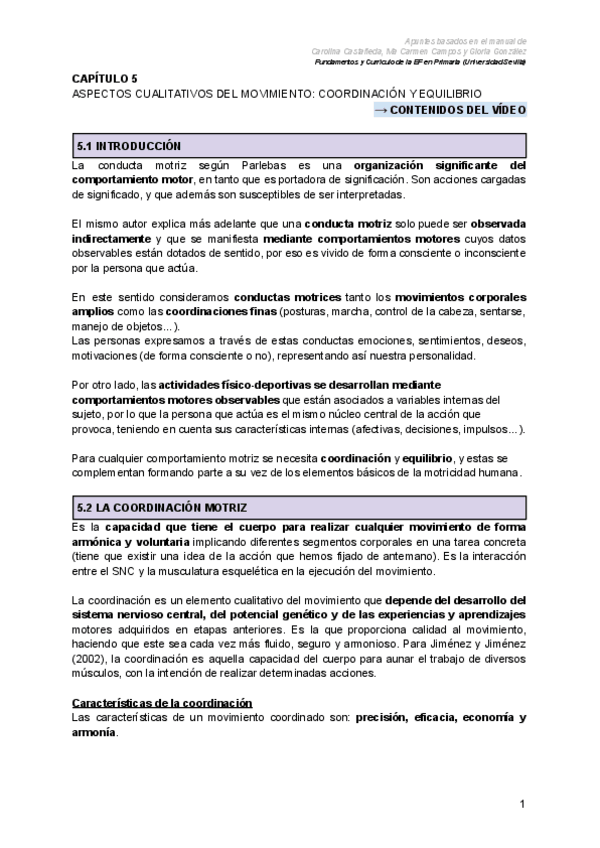 Apuntes basados en el manual de
Carolina Castañeda, Mª Carmen Campos y Gloria González
Fundamentos y Currículo de la EF en Primaria (Universidad Sevilla)

CAPÍTULO 5
ASPECTOS CUALITATIVOS DEL MOVIMIENTO: COORDINACIÓN Y EQUILIBRIO
→ CONTENIDOS DEL VÍDEO

5.1 INTRODUCCIÓN
La conducta motriz según Parlebas es una organización significante del comportamiento motor, en tanto que es portadora de significación. Son acciones cargadas de significado, y que además son susceptibles de ser interpretadas.

El mismo autor explica más adelante que una conducta motriz solo puede ser observada indirectamente y que se manifiesta mediante comportamientos motores cuyos datos observables están dotados de sentido, por eso es vivido de forma consciente o inconsciente por la persona que actúa.

En este sentido consideramos conductas motrices tanto los movimientos corporales amplios como las coordinaciones finas (posturas, marcha, control de la cabeza, sentarse, manejo de objetos...).
Las personas expresamos a través de estas conductas emociones, sentimientos, deseos, motivaciones (de forma consciente o no), representando así nuestra personalidad.

Por otro lado, las actividades físico-deportivas se desarrollan mediante comportamientos motores observables que están asociados a variables internas del sujeto, por lo que la persona que actúa es el mismo núcleo central de la acción que provoca, teniendo en cuenta sus características internas (afectivas, decisiones, impulsos...).

Para cualquier comportamiento motriz se necesita coordinación y equilibrio, y estas se complementan formando parte a su vez de los elementos básicos de la motricidad humana.

5.2 LA COORDINACIÓN MOTRIZ
Es la capacidad que tiene el cuerpo para realizar cualquier movimiento de forma armónica y voluntaria implicando diferentes segmentos corporales en una tarea concreta (tiene que existir una idea de la acción que hemos fijado de antemano). Es la interacción entre el SNC y la musculatura esquelética en la ejecución del movimiento.

La coordinación es un elemento cualitativo del movimiento que depende del desarrollo del sistema nervioso central, del potencial genético y de las experiencias y aprendizajes motores adquiridos en etapas anteriores. Es la que proporciona calidad al movimiento, haciendo que este sea cada vez más fluido, seguro y armonioso. Para Jiménez y Jiménez (2002), la coordinación es aquella capacidad del cuerpo para aunar el trabajo de diversos músculos, con la intención de realizar determinadas acciones.

Características de la coordinación
Las características de un movimiento coordinado son: precisión, eficacia, economía y armonía.

1